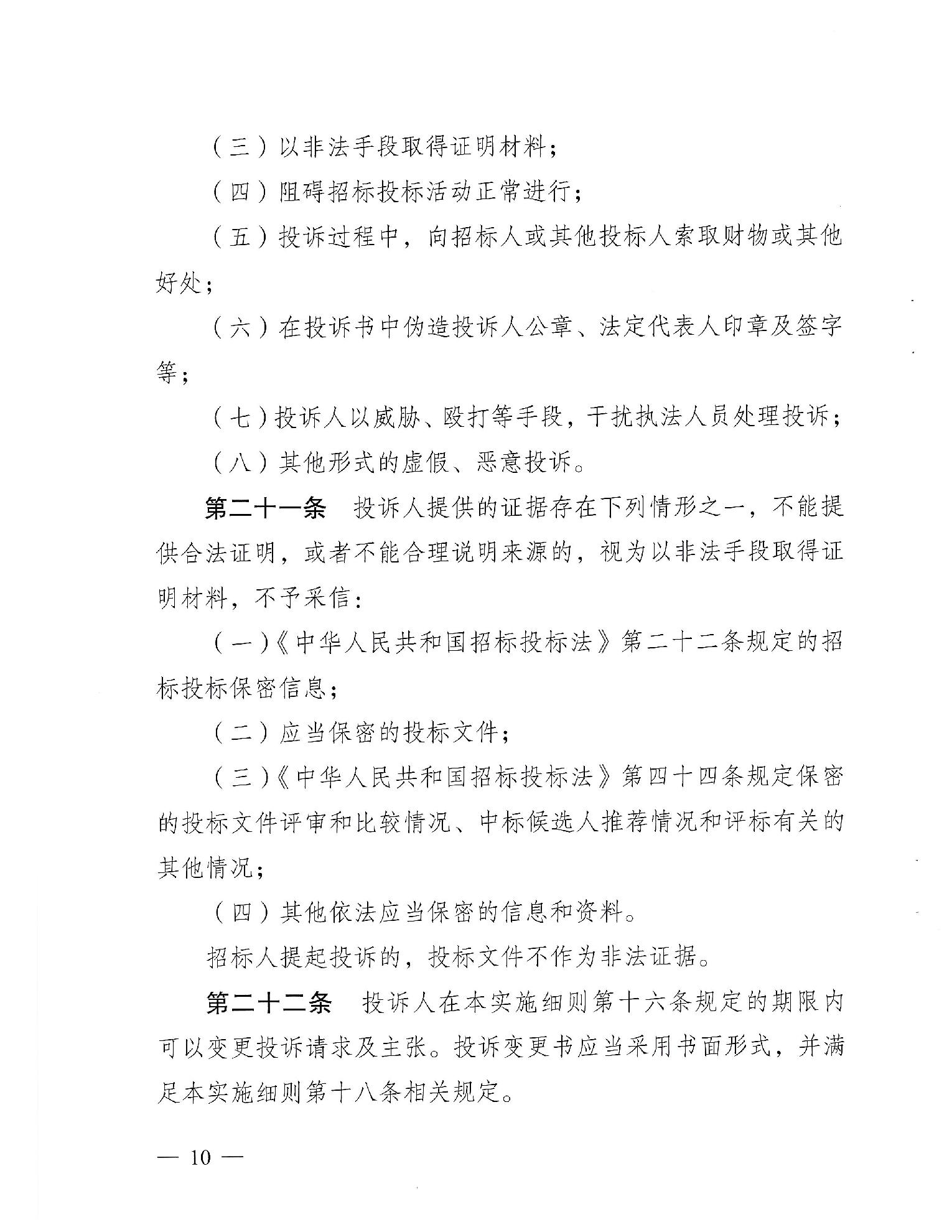 （三）以非法手段取得证明材料；

（四）阻碍招标投标活动正常进行；

（五）投诉过程中，向招标人或其他投标人索取财物或其他好处；

（六）在投诉书中伪造投诉人公章、法定代表人印章及签字等；

（七）投诉人以威胁、殴打等手段，干扰执法人员处理投诉；

（八）其他形式的虚假、恶意投诉。

第二十一条　投诉人提供的证据存在下列情形之一，不能提供合法证明，或者不能合理说明来源的，视为以非法手段取得证明材料，不予采信：

（一）《中华人民共和国招标投标法》第二十二条规定的招标投标保密信息；

（二）应当保密的投标文件；

（三）《中华人民共和国招标投标法》第四十四条规定保密的投标文件评审和比较情况、中标候选人推荐情况和评标有关的其他情况；

（四）其他依法应当保密的信息和资料。

招标人提起投诉的，投标文件不作为非法证据。

第二十二条　投诉人在本实施细则第十六条规定的期限内可以变更投诉请求及主张。投诉变更书应当采用书面形式，并满足本实施细则第十八条相关规定。

— 10 —